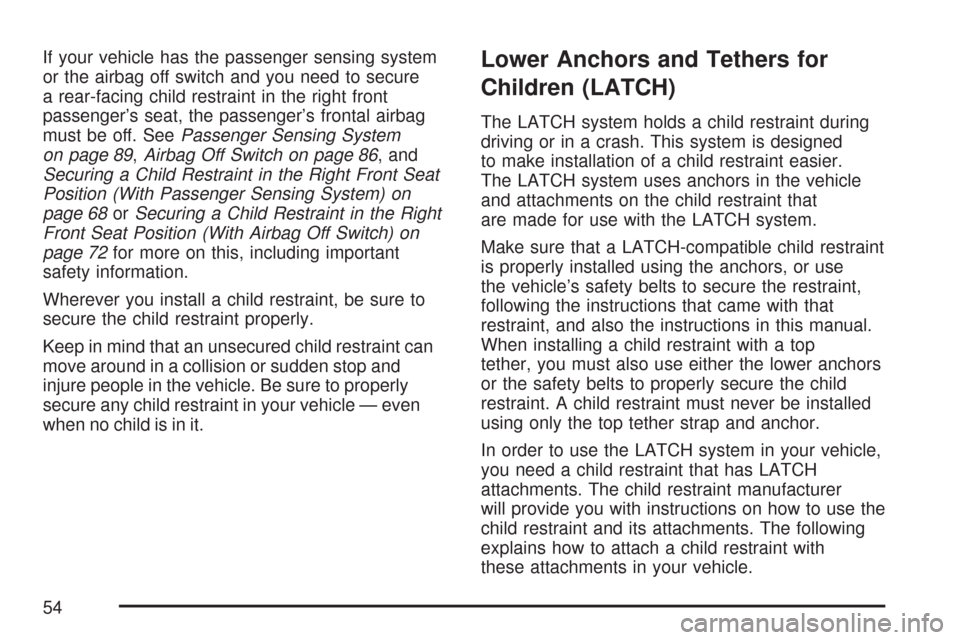 If your vehicle has the passenger sensing system or the airbag off switch and you need to secure a rear-facing child restraint in the right front passenger's seat, the passenger's frontal airbag must be off. See Passenger Sensing System on page 89, Airbag Off Switch on page 86, and Securing a Child Restraint in the Right Front Seat Position (With Passenger Sensing System) on page 68 or Securing a Child Restraint in the Right Front Seat Position (With Airbag Off Switch) on page 72 for more on this, including important safety information.

Wherever you install a child restraint, be sure to secure the child restraint properly.

Keep in mind that an unsecured child restraint can move around in a collision or sudden stop and injure people in the vehicle. Be sure to properly secure any child restraint in your vehicle — even when no child is in it.

Lower Anchors and Tethers for Children (LATCH)

The LATCH system holds a child restraint during driving or in a crash. This system is designed to make installation of a child restraint easier. The LATCH system uses anchors in the vehicle and attachments on the child restraint that are made for use with the LATCH system.

Make sure that a LATCH-compatible child restraint is properly installed using the anchors, or use the vehicle's safety belts to secure the restraint, following the instructions that came with that restraint, and also the instructions in this manual. When installing a child restraint with a top tether, you must also use either the lower anchors or the safety belts to properly secure the child restraint. A child restraint must never be installed using only the top tether strap and anchor.

In order to use the LATCH system in your vehicle, you need a child restraint that has LATCH attachments. The child restraint manufacturer will provide you with instructions on how to use the child restraint and its attachments. The following explains how to attach a child restraint with these attachments in your vehicle.

54

carmanualsonline.info